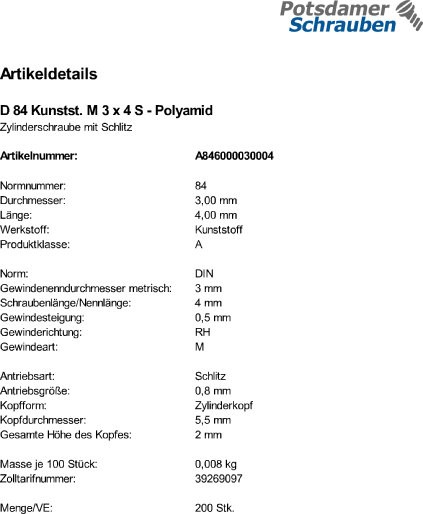 Potsdamer Schrauben

Artikeldetails

D 84 Kunstst. M 3 x 4 S - Polyamid
Zylinderschraube mit Schlitz

Artikelnummer: A846000030004

Normnummer: 84
Durchmesser: 3,00 mm
Länge: 4,00 mm
Werkstoff: Kunststoff
Produktklasse: A

Norm: DIN
Gewindenenndurchmesser metrisch: 3 mm
Schraubenlänge/Nennlänge: 4 mm
Gewindesteigung: 0,5 mm
Gewinderichtung: RH
Gewindeart: M

Antriebsart: Schlitz
Antriebsgröße: 0,8 mm
Kopfform: Zylinderkopf
Kopfdurchmesser: 5,5 mm
Gesamte Höhe des Kopfes: 2 mm

Masse je 100 Stück: 0,008 kg
Zolltarifnummer: 39269097

Menge/VE: 200 Stk.